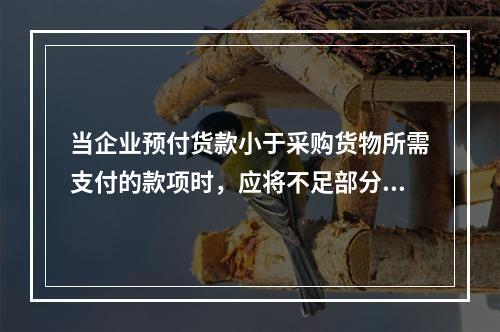 当企业预付货款小于采购货物所需支付的款项时，应将不足部分...